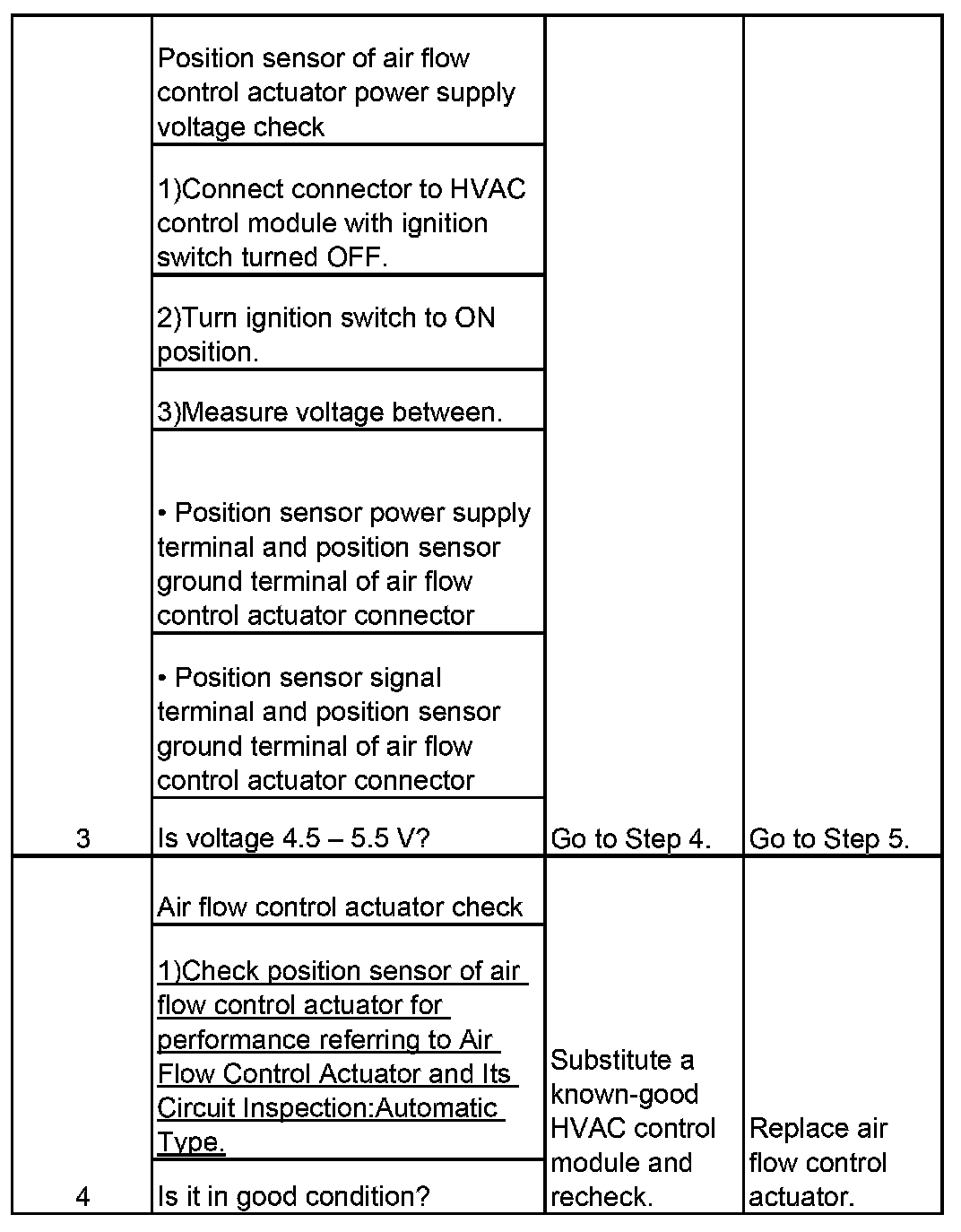 | | | | |
|---|---|---|---|
| 3 | Position sensor of air flow control actuator power supply voltage check<br>1)Connect connector to HVAC control module with ignition switch turned OFF.<br>2)Turn ignition switch to ON position.<br>3)Measure voltage between.<br>• Position sensor power supply terminal and position sensor ground terminal of air flow control actuator connector<br>• Position sensor signal terminal and position sensor ground terminal of air flow control actuator connector<br>Is voltage 4.5 – 5.5 V? | Go to Step 4. | Go to Step 5. |
| 4 | Air flow control actuator check<br>1)Check position sensor of air flow control actuator for performance referring to Air Flow Control Actuator and Its Circuit Inspection:Automatic Type.<br>Is it in good condition? | Substitute a known-good HVAC control module and recheck. | Replace air flow control actuator. |